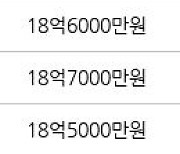 18억6000만원

18억7000만원

18억5000만원